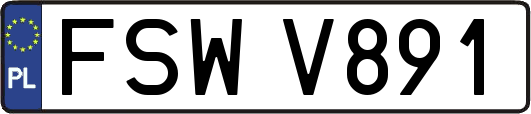 PL
FSW V891